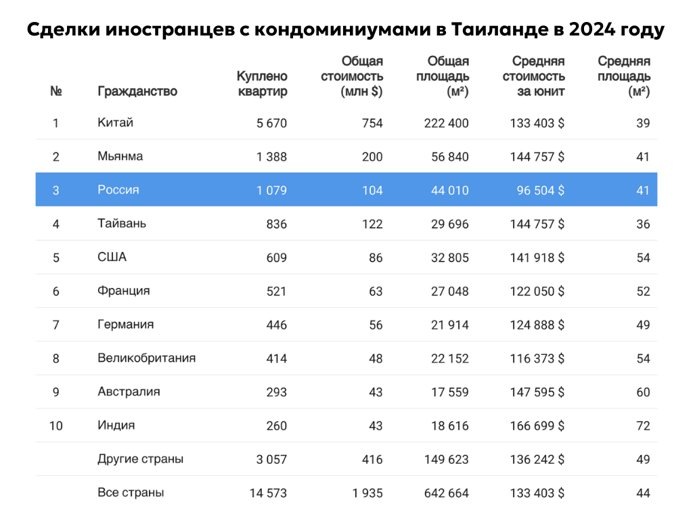 Сделки иностранцев с кондоминиумами в Таиланде в 2024 году

| № | Гражданство | Куплено квартир | Общая стоимость (млн $) | Общая площадь (м²) | Средняя стоимость за юнит | Средняя площадь (м²) |
|---|---|---|---|---|---|---|
| 1 | Китай | 5 670 | 754 | 222 400 | 133 403 $ | 39 |
| 2 | Мьянма | 1 388 | 200 | 56 840 | 144 757 $ | 41 |
| 3 | Россия | 1 079 | 104 | 44 010 | 96 504 $ | 41 |
| 4 | Тайвань | 836 | 122 | 29 696 | 144 757 $ | 36 |
| 5 | США | 609 | 86 | 32 805 | 141 918 $ | 54 |
| 6 | Франция | 521 | 63 | 27 048 | 122 050 $ | 52 |
| 7 | Германия | 446 | 56 | 21 914 | 124 888 $ | 49 |
| 8 | Великобритания | 414 | 48 | 22 152 | 116 373 $ | 54 |
| 9 | Австралия | 293 | 43 | 17 559 | 147 595 $ | 60 |
| 10 | Индия | 260 | 43 | 18 616 | 166 699 $ | 72 |
| | Другие страны | 3 057 | 416 | 149 623 | 136 242 $ | 49 |
| | Все страны | 14 573 | 1 935 | 642 664 | 133 403 $ | 44 |